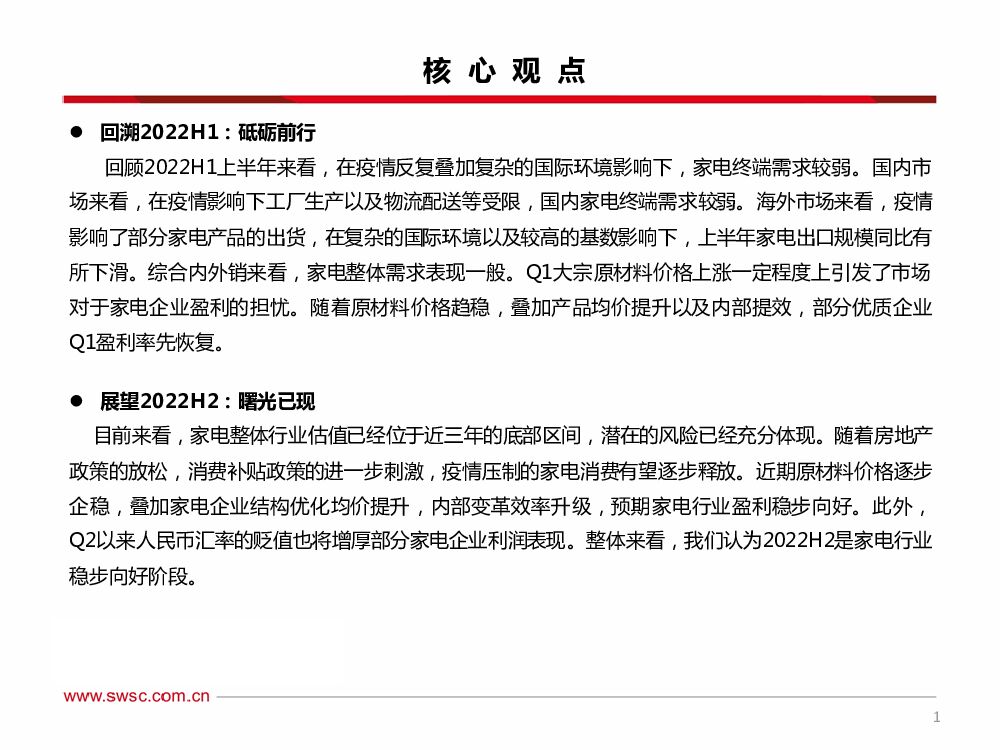 核 心 观 点

● 回溯2022H1：砥砺前行

回顾2022H1上半年来看，在疫情反复叠加复杂的国际环境影响下，家电终端需求较弱。国内市场来看，在疫情影响下工厂生产以及物流配送等受限，国内家电终端需求较弱。海外市场来看，疫情影响了部分家电产品的出货，在复杂的国际环境以及较高的基数影响下，上半年家电出口规模同比有所下滑。综合内外销来看，家电整体需求表现一般。Q1大宗原材料价格上涨一定程度上引发了市场对于家电企业盈利的担忧。随着原材料价格趋稳，叠加产品均价提升以及内部提效，部分优质企业Q1盈利率先恢复。

● 展望2022H2：曙光已现

目前来看，家电整体行业估值已经位于近三年的底部区间，潜在的风险已经充分体现。随着房地产政策的放松，消费补贴政策的进一步刺激，疫情压制的家电消费有望逐步释放。近期原材料价格逐步企稳，叠加家电企业结构优化均价提升，内部变革效率升级，预期家电行业盈利稳步向好。此外，Q2以来人民币汇率的贬值也将增厚部分家电企业利润表现。整体来看，我们认为2022H2是家电行业稳步向好阶段。

www.swsc.com.cn

1